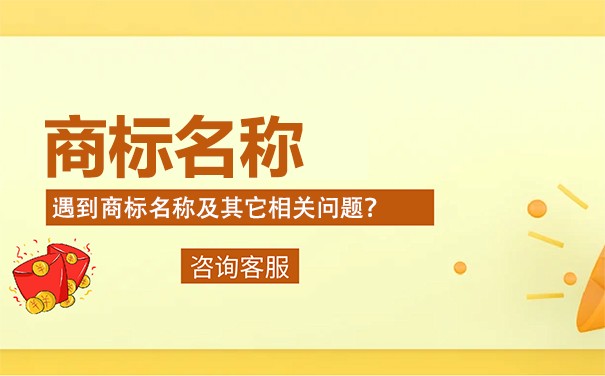 商标名称

遇到商标名称及其它相关问题？

咨询客服